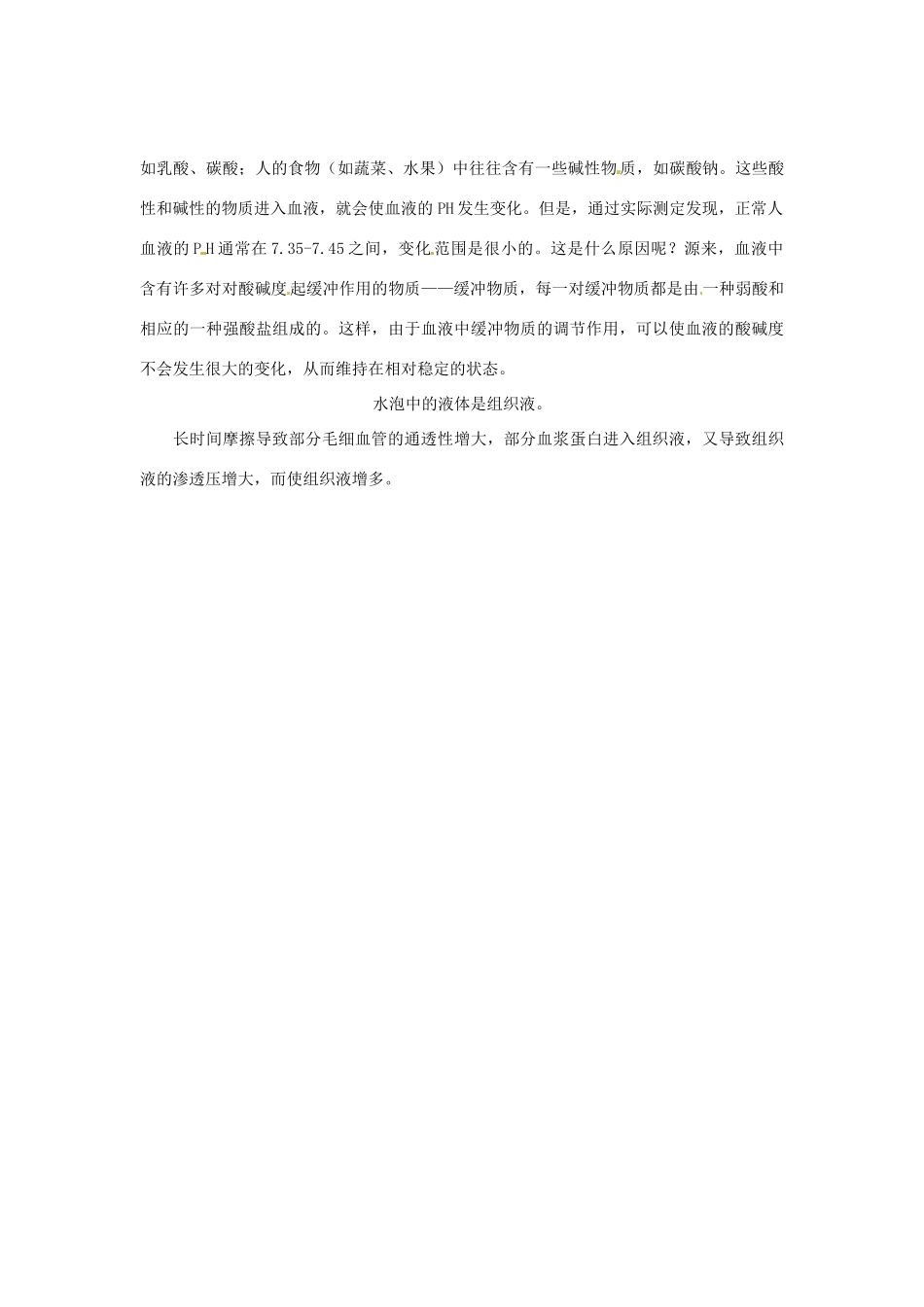 如乳酸、碳酸；人的食物（如蔬菜、水果）中往往含有一些碱性物质，如碳酸钠。这些酸性和碱性的物质进入血液，就会使血液的PH发生变化。但是，通过实际测定发现，正常人血液的PH通常在7.35-7.45之间，变化范围是很小的。这是什么原因呢？源来，血液中含有许多对对酸碱度起缓冲作用的物质——缓冲物质，每一对缓冲物质都是由一种弱酸和相应的一种强酸盐组成的。这样，由于血液中缓冲物质的调节作用，可以使血液的酸碱度不会发生很大的变化，从而维持在相对稳定的状态。

水泡中的液体是组织液。

长时间摩擦导致部分毛细血管的通透性增大，部分血浆蛋白进入组织液，又导致组织液的渗透压增大，而使组织液增多。